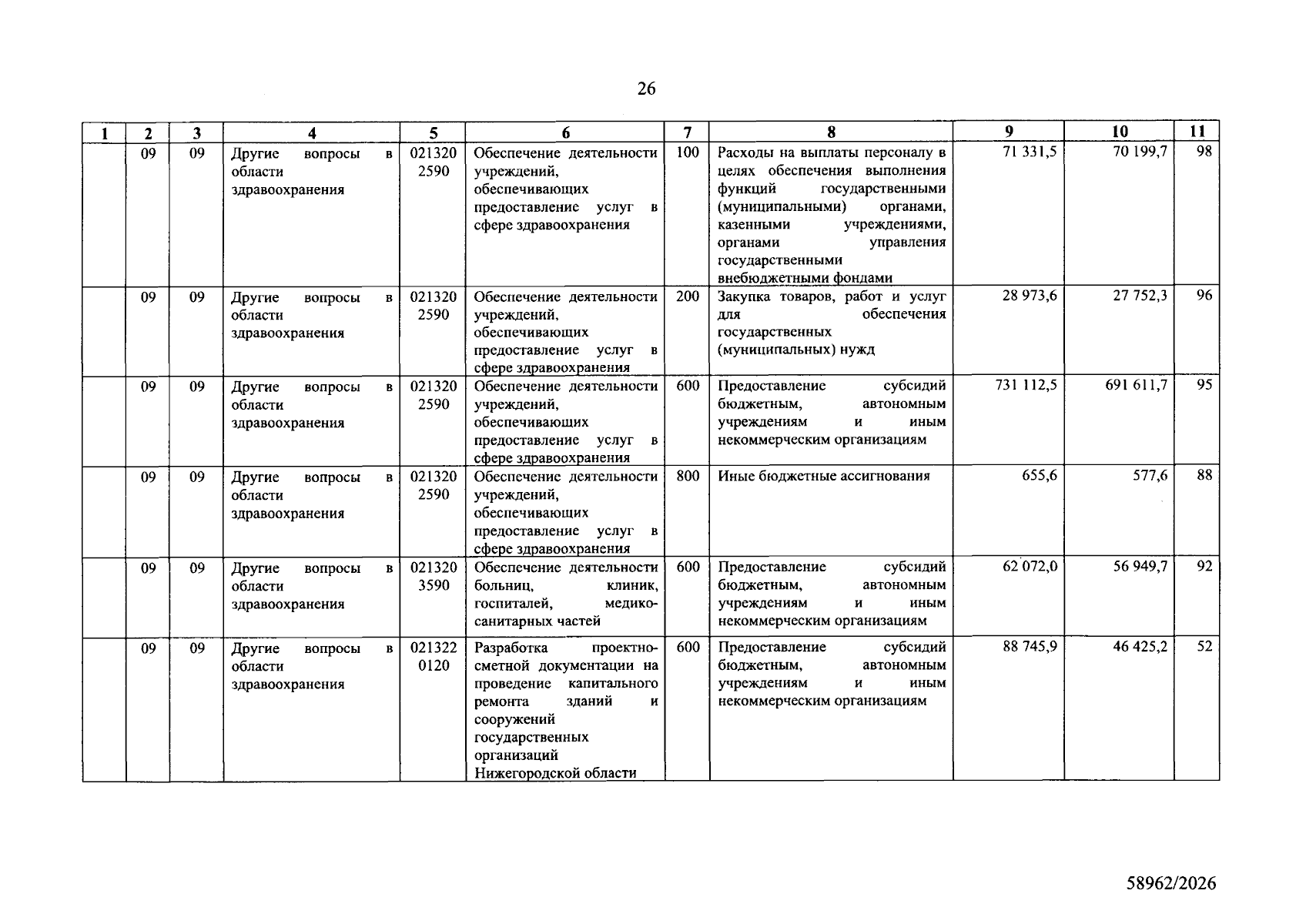 26

| 1 | 2 | 3 | 4 | 5 | 6 | 7 | 8 | 9 | 10 | 11 |
|---|---|---|---|---|---|---|---|---|---|---|
|  | 09 | 09 | Другие вопросы в области здравоохранения | 021320 2590 | Обеспечение деятельности учреждений, обеспечивающих предоставление услуг в сфере здравоохранения | 100 | Расходы на выплаты персоналу в целях обеспечения выполнения функций государственными (муниципальными) органами, казенными учреждениями, органами управления государственными внебюджетными фондами | 71 331,5 | 70 199,7 | 98 |
|  | 09 | 09 | Другие вопросы в области здравоохранения | 021320 2590 | Обеспечение деятельности учреждений, обеспечивающих предоставление услуг в сфере здравоохранения | 200 | Закупка товаров, работ и услуг для обеспечения государственных (муниципальных) нужд | 28 973,6 | 27 752,3 | 96 |
|  | 09 | 09 | Другие вопросы в области здравоохранения | 021320 2590 | Обеспечение деятельности учреждений, обеспечивающих предоставление услуг в сфере здравоохранения | 600 | Предоставление субсидий бюджетным, автономным учреждениям и иным некоммерческим организациям | 731 112,5 | 691 611,7 | 95 |
|  | 09 | 09 | Другие вопросы в области здравоохранения | 021320 2590 | Обеспечение деятельности учреждений, обеспечивающих предоставление услуг в сфере здравоохранения | 800 | Иные бюджетные ассигнования | 655,6 | 577,6 | 88 |
|  | 09 | 09 | Другие вопросы в области здравоохранения | 021320 3590 | Обеспечение деятельности больниц, клиник, госпиталей, медико-санитарных частей | 600 | Предоставление субсидий бюджетным, автономным учреждениям и иным некоммерческим организациям | 62 072,0 | 56 949,7 | 92 |
|  | 09 | 09 | Другие вопросы в области здравоохранения | 021322 0120 | Разработка проектно-сметной документации на проведение капитального ремонта зданий и сооружений государственных организаций Нижегородской области | 600 | Предоставление субсидий бюджетным, автономным учреждениям и иным некоммерческим организациям | 88 745,9 | 46 425,2 | 52 |

58962/2026